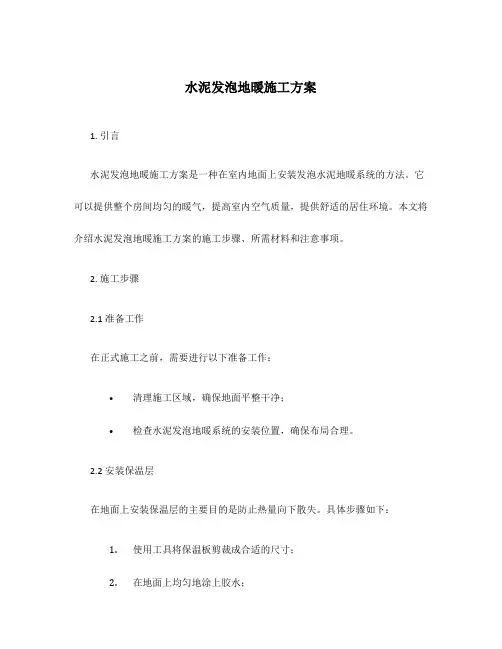 水泥发泡地暖施工方案

1. 引言

水泥发泡地暖施工方案是一种在室内地面上安装发泡水泥地暖系统的方法。它可以提供整个房间均匀的暖气，提高室内空气质量，提供舒适的居住环境。本文将介绍水泥发泡地暖施工方案的施工步骤、所需材料和注意事项。

2. 施工步骤

2.1 准备工作

在正式施工之前，需要进行以下准备工作：

• 清理施工区域，确保地面平整干净；
• 检查水泥发泡地暖系统的安装位置，确保布局合理。

2.2 安装保温层

在地面上安装保温层的主要目的是防止热量向下散失。具体步骤如下：

1. 使用工具将保温板剪裁成合适的尺寸；
2. 在地面上均匀地涂上胶水；